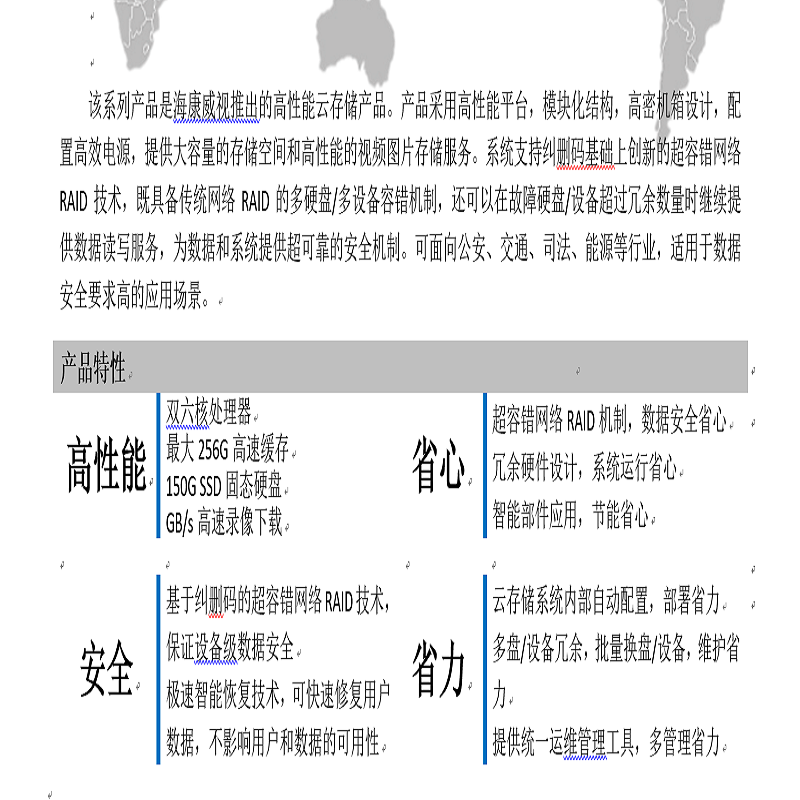 该系列产品是海康威视推出的高性能云存储产品。产品采用高性能平台，模块化结构，高密机箱设计，配置高效电源，提供大容量的存储空间和高性能的视频图片存储服务。系统支持纠删码基础上创新的超容错网络 RAID 技术，既具备传统网络 RAID 的多硬盘/多设备容错机制，还可以在故障硬盘/设备超过冗余数量时继续提供数据读写服务，为数据和系统提供超可靠的安全机制。可面向公安、交通、司法、能源等行业，适用于数据安全要求高的应用场景。

产品特性

高性能

双六核处理器
最大 256G 高速缓存
150G SSD 固态硬盘
GB/s 高速录像下载

省心

超容错网络 RAID 机制，数据安全省心
冗余硬件设计，系统运行省心
智能部件应用，节能省心

安全

基于纠删码的超容错网络 RAID 技术，保证设备级数据安全
极速智能恢复技术，可快速修复用户数据，不影响用户和数据的可用性

省力

云存储系统内部自动配置，部署省力
多盘/设备冗余，批量换盘/设备，维护省力
提供统一运维管理工具，多管理省力